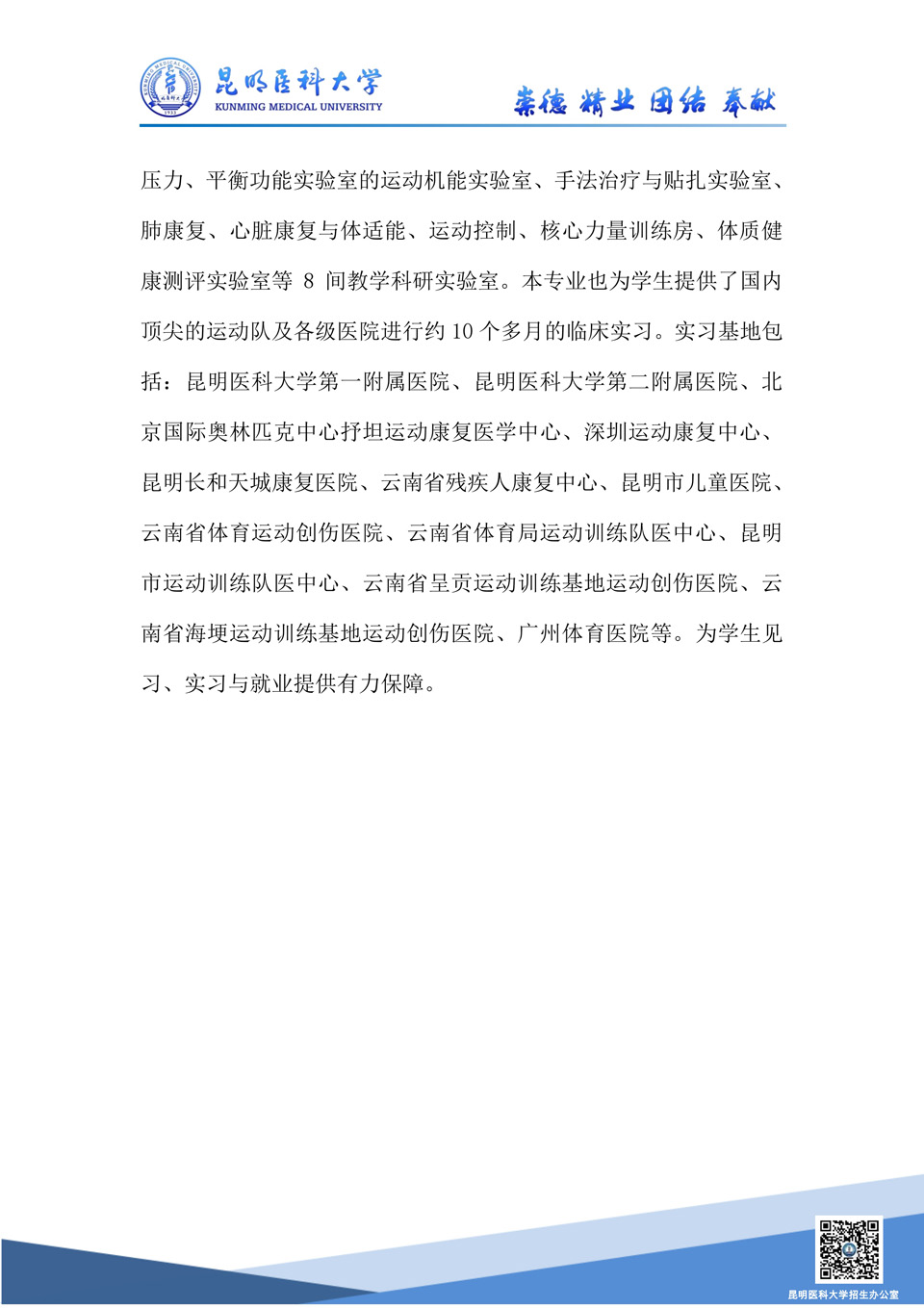 昆明医科大学
KUNMING MEDICAL UNIVERSITY

崇德 精业 团结 奉献

压力、平衡功能实验室的运动机能实验室、手法治疗与贴扎实验室、肺康复、心脏康复与体适能、运动控制、核心力量训练房、体质健康测评实验室等 8 间教学科研实验室。本专业也为学生提供了国内顶尖的运动队及各级医院进行约 10 个多月的临床实习。实习基地包括：昆明医科大学第一附属医院、昆明医科大学第二附属医院、北京国际奥林匹克中心抒坦运动康复医学中心、深圳运动康复中心、昆明长和天城康复医院、云南省残疾人康复中心、昆明市儿童医院、云南省体育运动创伤医院、云南省体育局运动训练队医中心、昆明市运动训练队医中心、云南省呈贡运动训练基地运动创伤医院、云南省海埂运动训练基地运动创伤医院、广州体育医院等。为学生见习、实习与就业提供有力保障。

昆明医科大学招生办公室